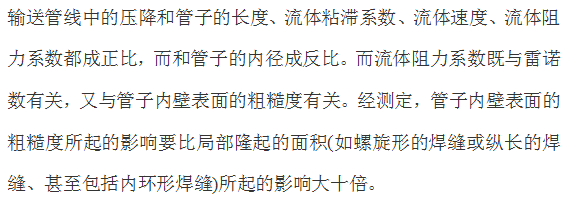 输送管线中的压降和管子的长度、流体粘滞系数、流体速度、流体阻力系数都成正比，而和管子的内径成反比。而流体阻力系数既与雷诺数有关，又与管子内壁表面的粗糙度有关。经测定，管子内壁表面的粗糙度所起的影响要比局部隆起的面积(如螺旋形的焊缝或纵长的焊缝、甚至包括内环形焊缝)所起的影响大十倍。